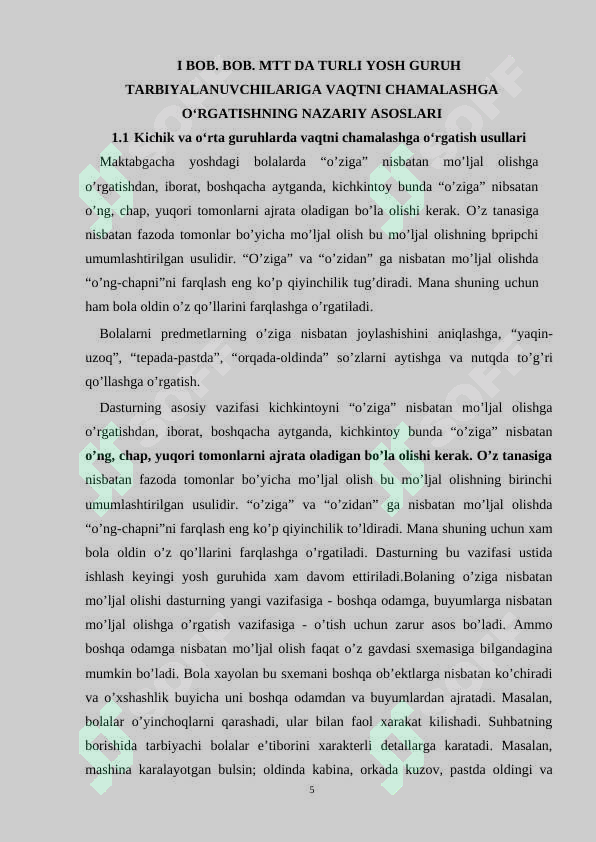 I BOB. BOB. MTT DA TURLI YOSH GURUH TARBIYALANUVCHILARIGA VAQTNI CHAMALASHGA O‘RGATISHNING NAZARIY ASOSLARI

1.1 Kichik va o‘rta guruhlarda vaqtni chamalashga o‘rgatish usullari

Maktabgacha yoshdagi bolalarda “o’ziga” nisbatan mo’ljal olishga o’rgatishdan, iborat, boshqacha aytganda, kichkintoy bunda “o’ziga” nibsatan o’ng, chap, yuqori tomonlarni ajrata oladigan bo’la olishi kerak. O’z tanasiga nisbatan fazoda tomonlar bo’yicha mo’ljal olish bu mo’ljal olishning bpripchi umumlashtirilgan usulidir. “O’ziga” va “o’zidan” ga nisbatan mo’ljal olishda “o’ng-chapni”ni farqlash eng ko’p qiyinchilik tug’diradi. Mana shuning uchun ham bola oldin o’z qo’llarini farqlashga o’rgatiladi.

Bolalarni predmetlarning o’ziga nisbatan joylashishini aniqlashga, “yaqin-uzoq”, “tepada-pastda”, “orqada-oldinda” so’zlarni aytishga va nutqda to’g’ri qo’llashga o’rgatish.

Dasturning asosiy vazifasi kichkintoyni “o’ziga” nisbatan mo’ljal olishga o’rgatishdan, iborat, boshqacha aytganda, kichkintoy bunda “o’ziga” nisbatan o’ng, chap, yuqori tomonlarni ajrata oladigan bo’la olishi kerak. O’z tanasiga nisbatan fazoda tomonlar bo’yicha mo’ljal olish bu mo’ljal olishning birinchi umumlashtirilgan usulidir. “o’ziga” va “o’zidan” ga nisbatan mo’ljal olishda “o’ng-chapni”ni farqlash eng ko’p qiyinchilik to’ldiradi. Mana shuning uchun xam bola oldin o’z qo’llarini farqlashga o’rgatiladi. Dasturning bu vazifasi ustida ishlash keyingi yosh guruhida xam davom ettiriladi.Bolaning o’ziga nisbatan mo’ljal olishi dasturning yangi vazifasiga - boshqa odamga, buyumlarga nisbatan mo’ljal olishga o’rgatish vazifasiga - o’tish uchun zarur asos bo’ladi. Ammo boshqa odamga nisbatan mo’ljal olish faqat o’z gavdasi sxemasiga bilgandagina mumkin bo’ladi. Bola xayolan bu sxemani boshqa ob’ektlarga nisbatan ko’chiradi va o’xshashlik buyicha uni boshqa odamdan va buyumlardan ajratadi. Masalan, bolalar o’yinchoqlarni qarashadi, ular bilan faol xarakat kilishadi. Suhbatning borishida tarbiyachi bolalar e’tiborini xarakterli detallarga karatadi. Masalan, mashina karalayotgan bulsin; oldinda kabina, orkada kuzov, pastda oldingi va

5